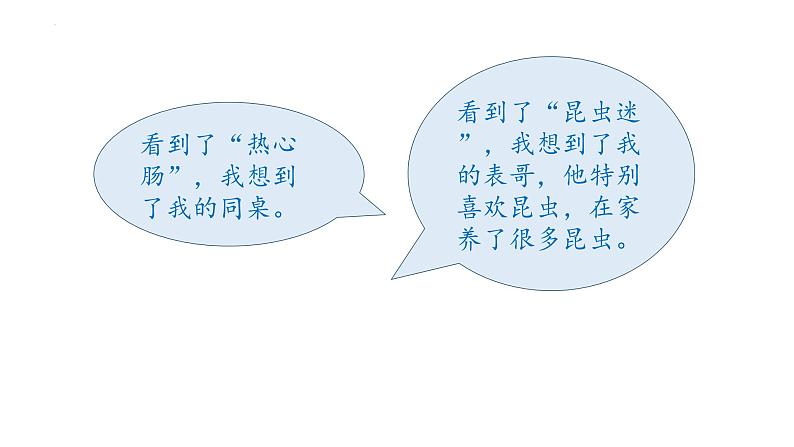 看到了“热心肠”，我想到了我的同桌。

看到了“昆虫迷”，我想到了我的表哥，他特别喜欢昆虫，在家养了很多昆虫。